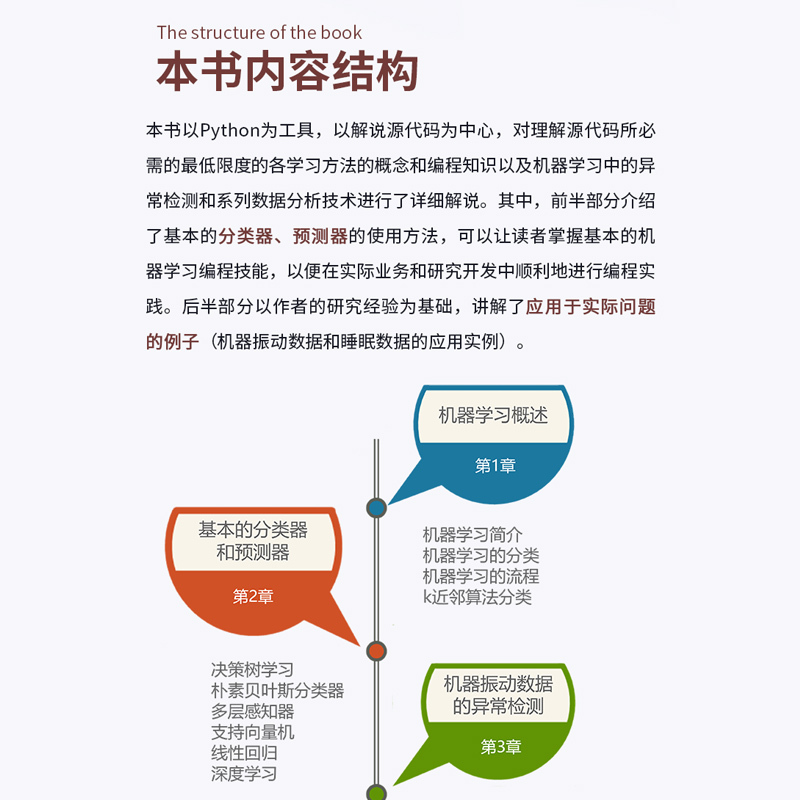 The structure of the book
本书内容结构

本书以Python为工具，以解说源代码为中心，对理解源代码所必需的最低限度的各学习方法的概念和编程知识以及机器学习中的异常检测和系列数据分析技术进行了详细解说。其中，前半部分介绍了基本的分类器、预测器的使用方法，可以让读者掌握基本的机器学习编程技能，以便在实际业务和研究开发中顺利地进行编程实践。后半部分以作者的研究经验为基础，讲解了应用于实际问题的例子（机器振动数据和睡眠数据的应用实例）。

机器学习概述
第1章

机器学习简介
机器学习的分类
机器学习的流程
k近邻算法分类

基本的分类器和预测器
第2章

决策树学习
朴素贝叶斯分类器
多层感知器
支持向量机
线性回归
深度学习

机器振动数据的异常检测
第3章